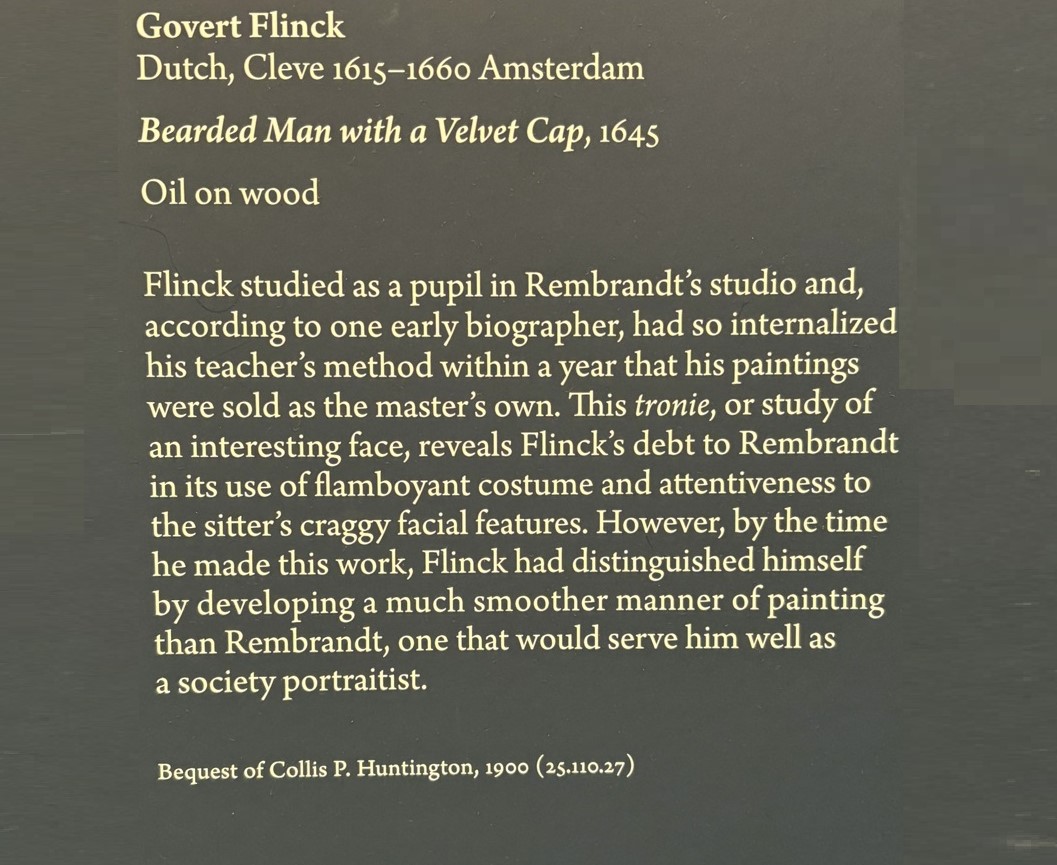 Govert Flinck
Dutch, Cleve 1615–1660 Amsterdam

Bearded Man with a Velvet Cap, 1645

Oil on wood

Flinck studied as a pupil in Rembrandt's studio and, according to one early biographer, had so internalized his teacher's method within a year that his paintings were sold as the master's own. This tronie, or study of an interesting face, reveals Flinck's debt to Rembrandt in its use of flamboyant costume and attentiveness to the sitter's craggy facial features. However, by the time he made this work, Flinck had distinguished himself by developing a much smoother manner of painting than Rembrandt, one that would serve him well as a society portraitist.

Bequest of Collis P. Huntington, 1900 (25.110.27)